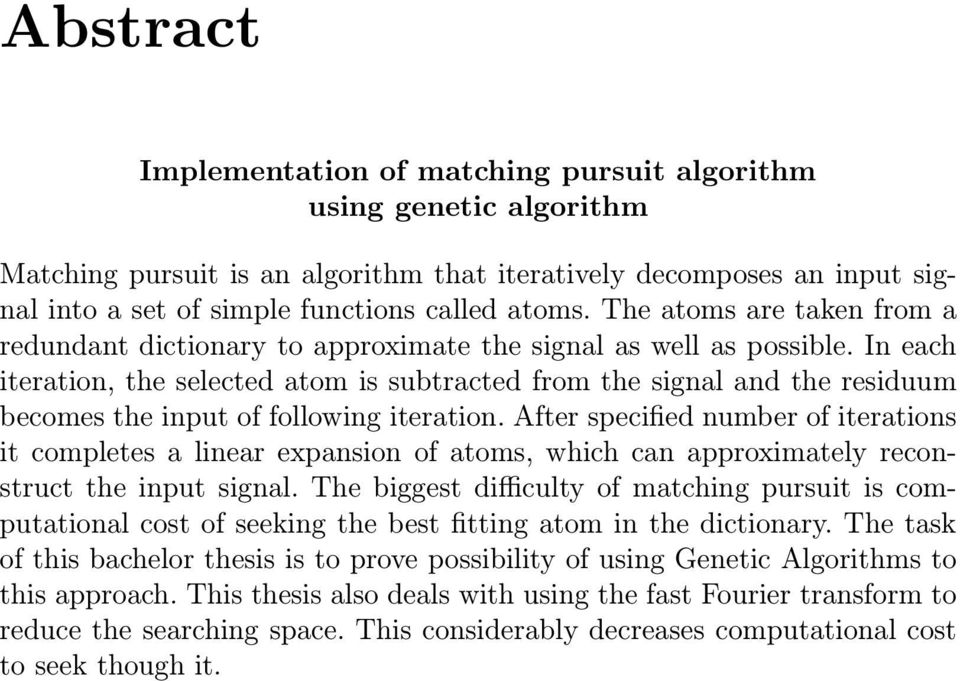 Abstract

Implementation of matching pursuit algorithm using genetic algorithm

Matching pursuit is an algorithm that iteratively decomposes an input signal into a set of simple functions called atoms. The atoms are taken from a redundant dictionary to approximate the signal as well as possible. In each iteration, the selected atom is subtracted from the signal and the residuum becomes the input of following iteration. After specified number of iterations it completes a linear expansion of atoms, which can approximately reconstruct the input signal. The biggest difficulty of matching pursuit is computational cost of seeking the best fitting atom in the dictionary. The task of this bachelor thesis is to prove possibility of using Genetic Algorithms to this approach. This thesis also deals with using the fast Fourier transform to reduce the searching space. This considerably decreases computational cost to seek though it.